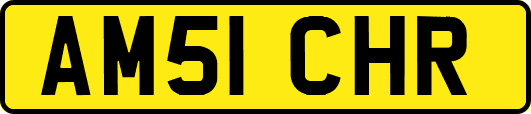 AM51 CHR